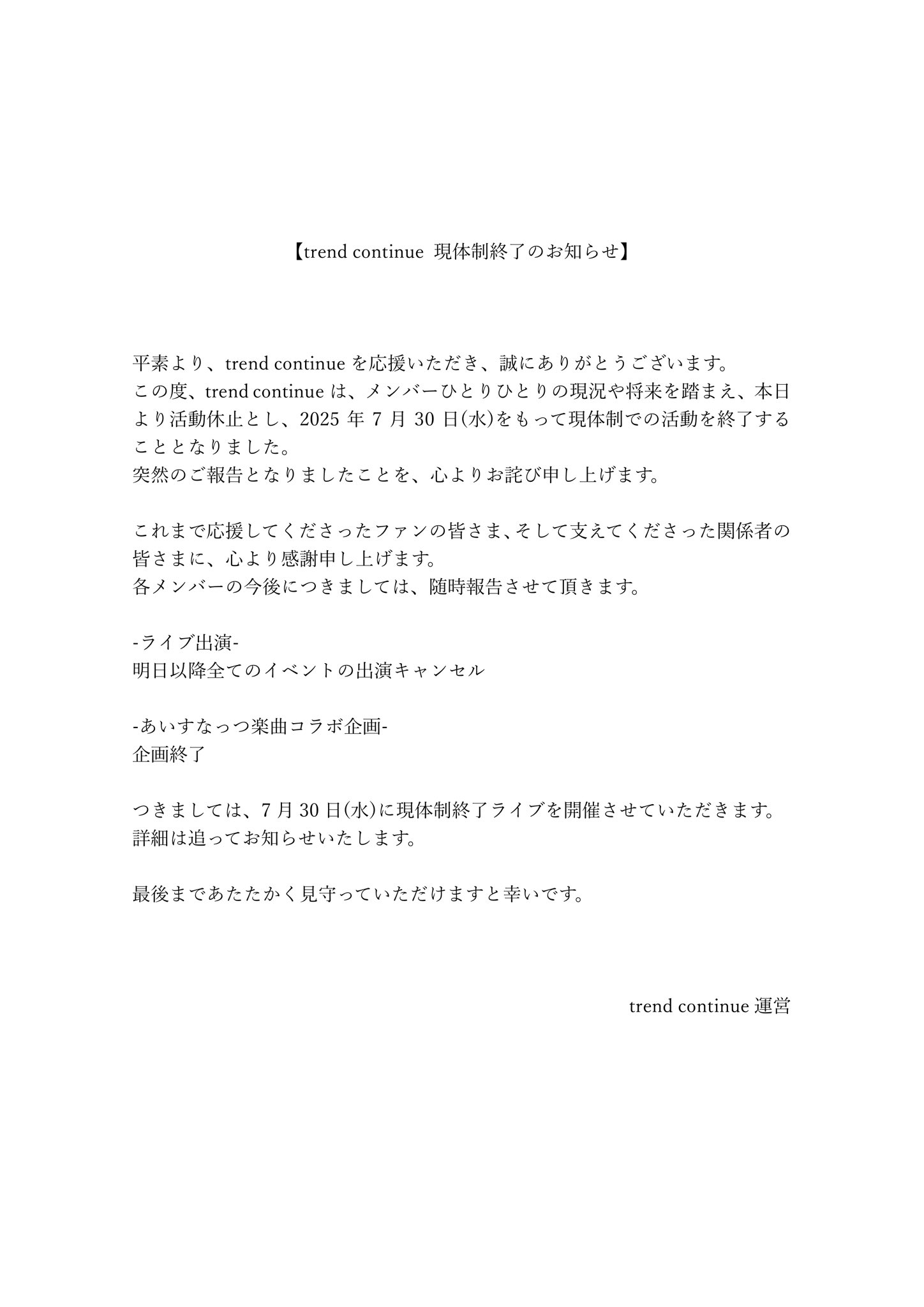 【trend continue 現体制終了のお知らせ】

平素より、trend continue を応援いただき、誠にありがとうございます。
この度、trend continue は、メンバーひとりひとりの現況や将来を踏まえ、本日より活動休止とし、2025 年 7 月 30 日(水)をもって現体制での活動を終了することとなりました。
突然のご報告となりましたことを、心よりお詫び申し上げます。

これまで応援してくださったファンの皆さま、そして支えてくださった関係者の皆さまに、心より感謝申し上げます。
各メンバーの今後につきましては、随時報告させて頂きます。

-ライブ出演-
明日以降全てのイベントの出演キャンセル

-あいすなっつ楽曲コラボ企画-
企画終了

つきましては、7 月 30 日(水)に現体制終了ライブを開催させていただきます。
詳細は追ってお知らせいたします。

最後まであたたかく見守っていただけますと幸いです。

trend continue 運営